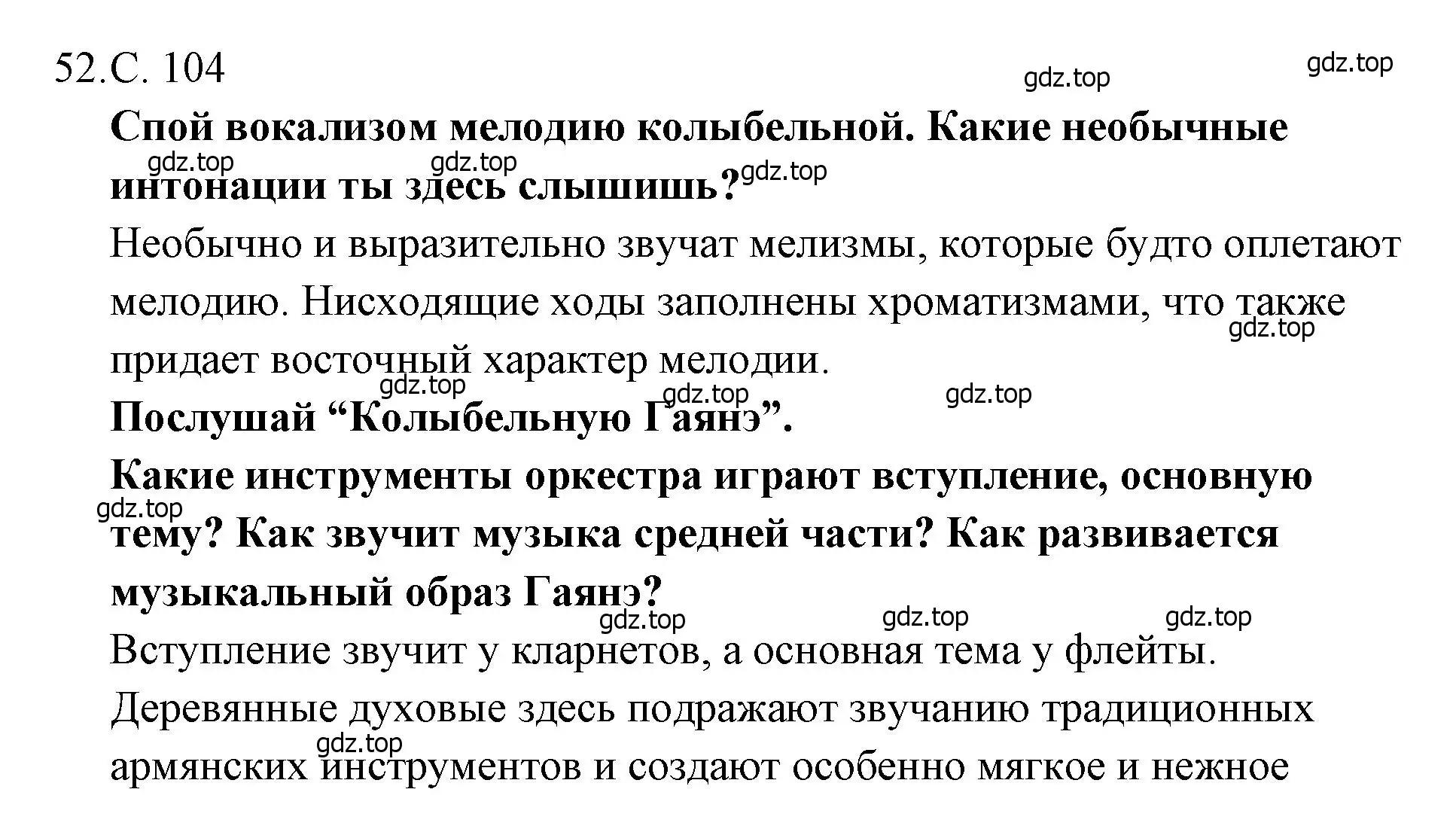 52.С. 104

gdz.top gdz.top

Спой вокализом мелодию колыбельной. Какие необычные интонации ты здесь слышишь?

gdz.top gdz.top gdz.top

Необычно и выразительно звучат мелизмы, которые будто оплетают мелодию. Нисходящие ходы заполнены хроматизмами, что также придает восточный характер мелодии.

gdz.top

gdz.top gdz.top gdz.top

Послушай “Колыбельную Гаянэ”.

Какие инструменты оркестра играют вступление, основную тему? Как звучит музыка средней части? Как развивается музыкальный образ Гаянэ?

gdz.top

gdz.top gdz.top gdz.top

Вступление звучит у кларнетов, а основная тема у флейты. Деревянные духовые здесь подражают звучанию традиционных армянских инструментов и создают особенно мягкое и нежное

gdz.top